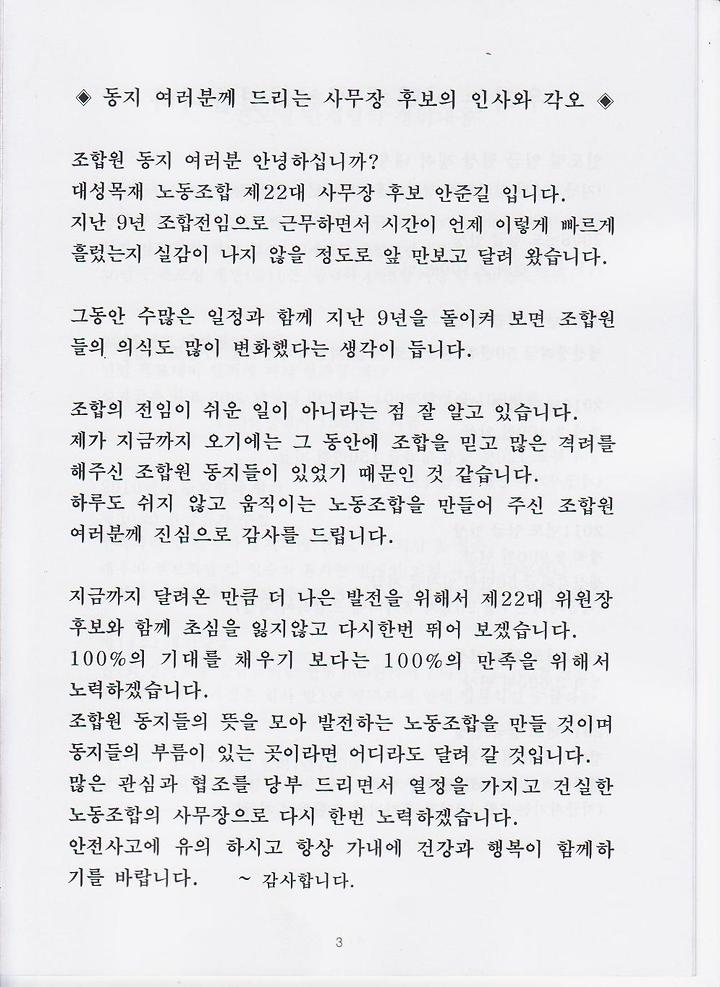 ◈ 동지 여러분께 드리는 사무장 후보의 인사와 각오 ◈

조합원 동지 여러분 안녕하십니까?
대성목재 노동조합 제22대 사무장 후보 안준길 입니다.
지난 9년 조합전임으로 근무하면서 시간이 언제 이렇게 빠르게 흘렀는지 실감이 나지 않을 정도로 앞 만보고 달려 왔습니다.

그동안 수많은 일정과 함께 지난 9년을 돌이켜 보면 조합원들의 의식도 많이 변화했다는 생각이 듭니다.

조합의 전임이 쉬운 일이 아니라는 점 잘 알고 있습니다.
제가 지금까지 오기에는 그 동안에 조합을 믿고 많은 격려를 해주신 조합원 동지들이 있었기 때문인 것 같습니다.
하루도 쉬지 않고 움직이는 노동조합을 만들어 주신 조합원 여러분께 진심으로 감사를 드립니다.

지금까지 달려온 만큼 더 나은 발전을 위해서 제22대 위원장 후보와 함께 초심을 잃지않고 다시한번 뛰어 보겠습니다.
100%의 기대를 채우기 보다는 100%의 만족을 위해서 노력하겠습니다.
조합원 동지들의 뜻을 모아 발전하는 노동조합을 만들 것이며 동지들의 부름이 있는 곳이라면 어디라도 달려 갈 것입니다.
많은 관심과 협조를 당부 드리면서 열정을 가지고 건실한 노동조합의 사무장으로 다시 한번 노력하겠습니다.
안전사고에 유의 하시고 항상 가내에 건강과 행복이 함께하기를 바랍니다. ~ 감사합니다.

3